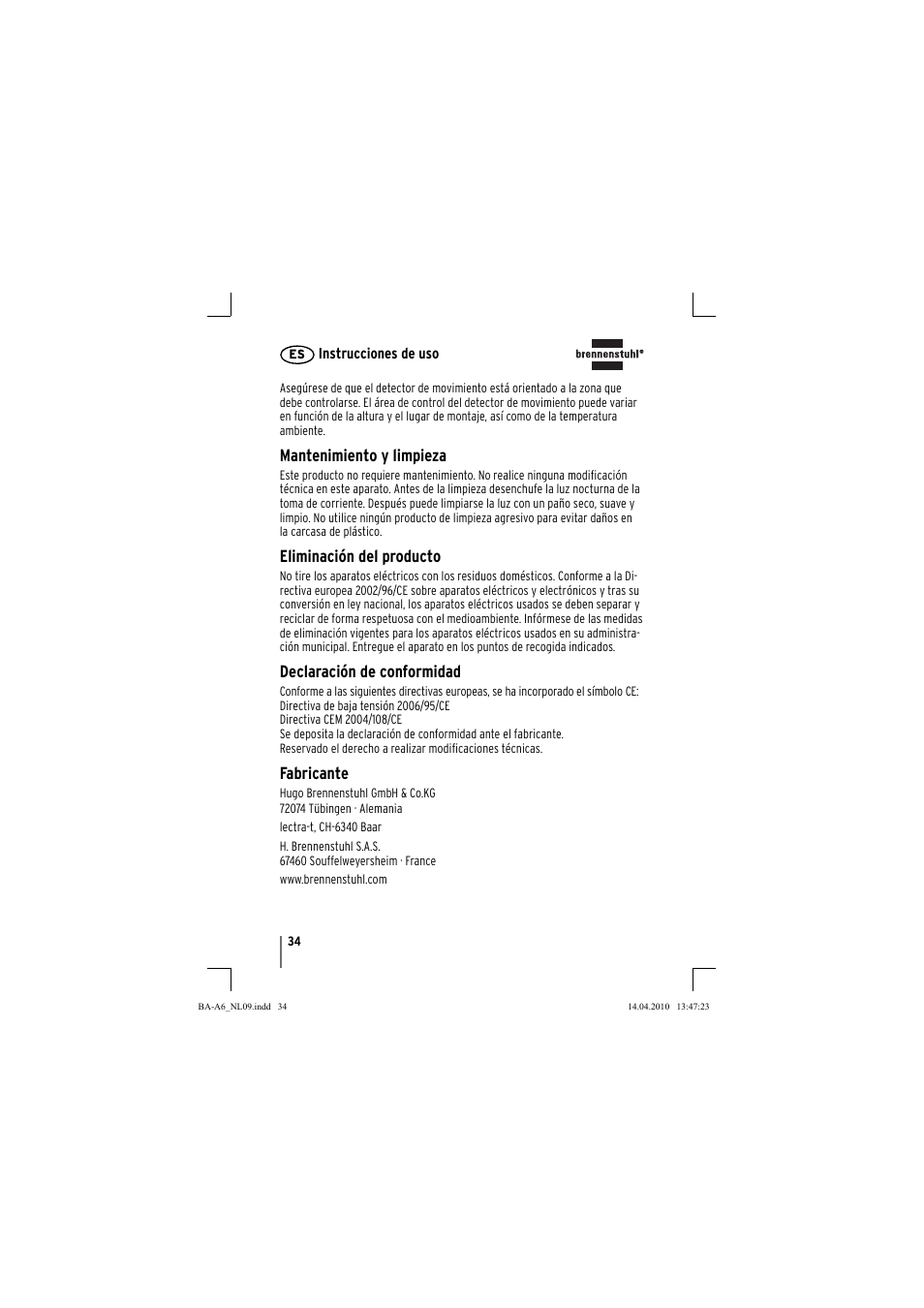 ES Instrucciones de uso

brennenstuhl®

Asegúrese de que el detector de movimiento está orientado a la zona que debe controlarse. El área de control del detector de movimiento puede variar en función de la altura y el lugar de montaje, así como de la temperatura ambiente.

Mantenimiento y limpieza

Este producto no requiere mantenimiento. No realice ninguna modificación técnica en este aparato. Antes de la limpieza desenchufe la luz nocturna de la toma de corriente. Después puede limpiarse la luz con un paño seco, suave y limpio. No utilice ningún producto de limpieza agresivo para evitar daños en la carcasa de plástico.

Eliminación del producto

No tire los aparatos eléctricos con los residuos domésticos. Conforme a la Directiva europea 2002/96/CE sobre aparatos eléctricos y electrónicos y tras su conversión en ley nacional, los aparatos eléctricos usados se deben separar y reciclar de forma respetuosa con el medioambiente. Infórmese de las medidas de eliminación vigentes para los aparatos eléctricos usados en su administración municipal. Entregue el aparato en los puntos de recogida indicados.

Declaración de conformidad

Conforme a las siguientes directivas europeas, se ha incorporado el símbolo CE:
Directiva de baja tensión 2006/95/CE
Directiva CEM 2004/108/CE
Se deposita la declaración de conformidad ante el fabricante.
Reservado el derecho a realizar modificaciones técnicas.

Fabricante

Hugo Brennenstuhl GmbH & Co.KG
72074 Tübingen · Alemania

lectra-t, CH-6340 Baar

H. Brennenstuhl S.A.S.
67460 Souffelweyersheim · France

www.brennenstuhl.com

34

BA-A6_NL09.indd 34

14.04.2010 13:47:23